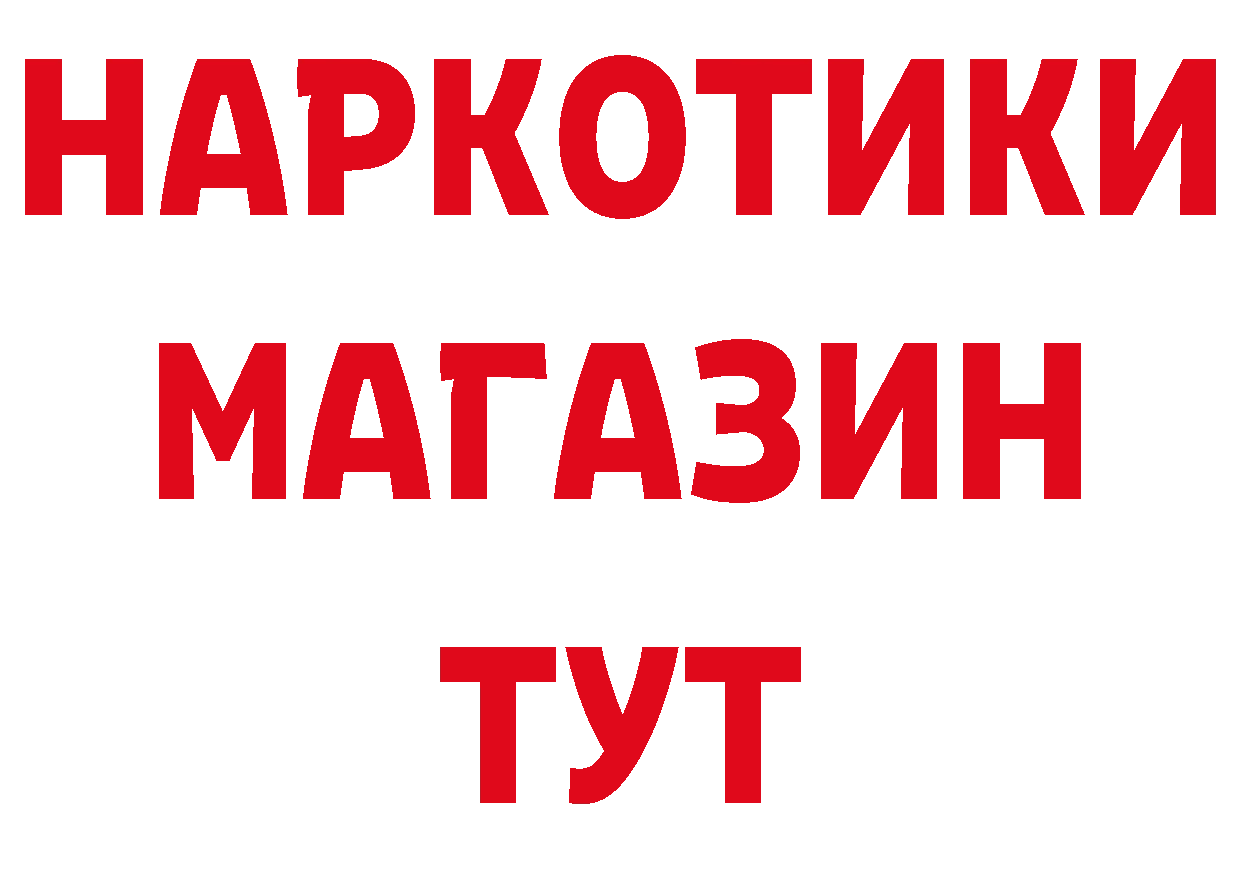 НАРКОТИКИ
МАГАЗИН
ТУТ